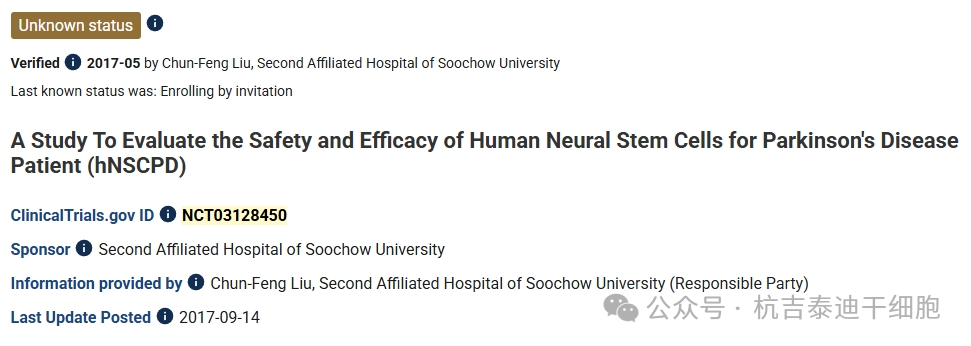 Unknown status

Verified 2017-05 by Chun-Feng Liu, Second Affiliated Hospital of Soochow University

Last known status was: Enrolling by invitation

A Study To Evaluate the Safety and Efficacy of Human Neural Stem Cells for Parkinson's Disease Patient (hNSCPD)

ClinicalTrials.gov ID NCT03128450

Sponsor Second Affiliated Hospital of Soochow University

Information provided by Chun-Feng Liu, Second Affiliated Hospital of Soochow University (Responsible Party)

Last Update Posted 2017-09-14

公众号 · 杭吉泰迪干细胞